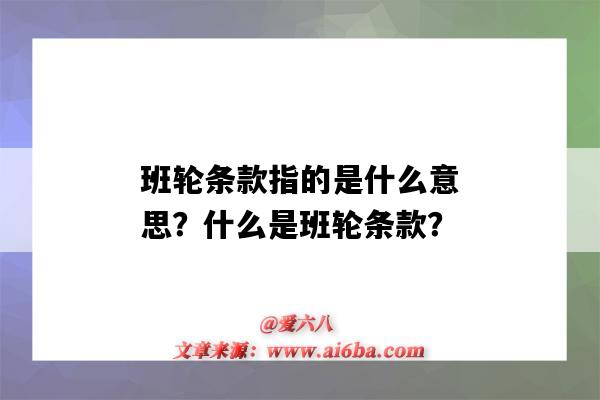 班轮条款指的是什么意思？什么是班轮条款？

@爱六八
文章来源：www.ai6ba.com